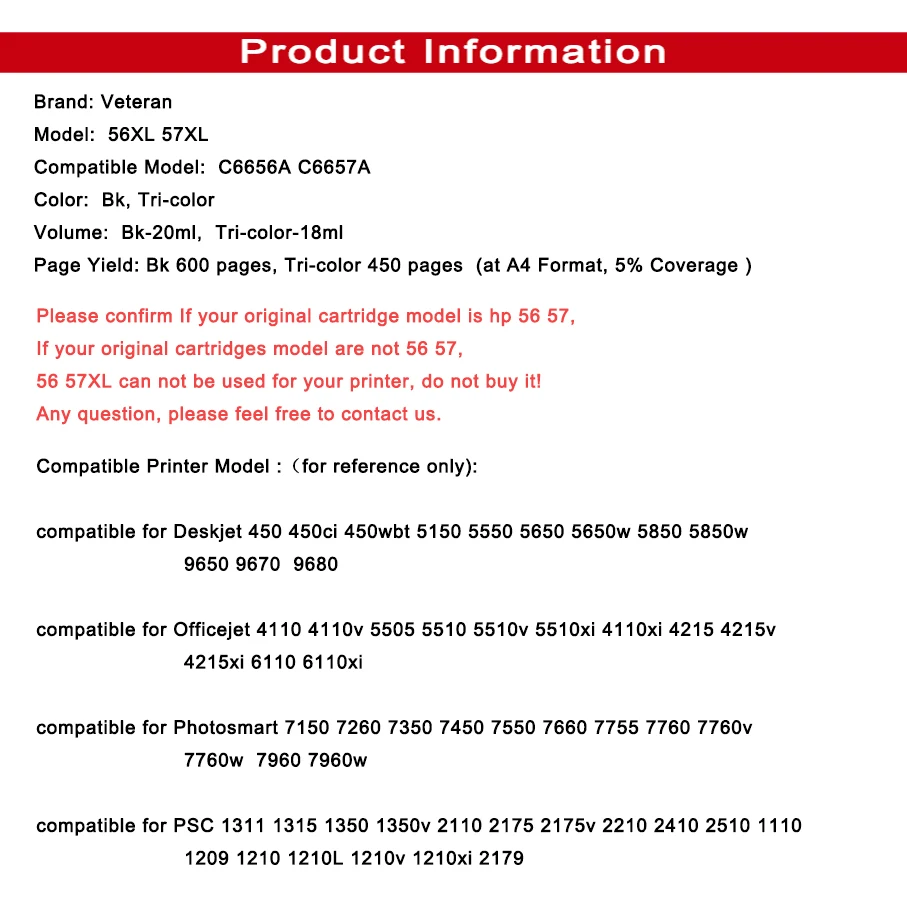 Product Information

Brand: Veteran
Model: 56XL 57XL
Compatible Model: C6656A C6657A
Color: Bk, Tri-color
Volume: Bk-20ml, Tri-color-18ml
Page Yield: Bk 600 pages, Tri-color 450 pages (at A4 Format, 5% Coverage )

Please confirm If your original cartridge model is hp 56 57,
If your original cartridges model are not 56 57,
56 57XL can not be used for your printer, do not buy it!
Any question, please feel free to contact us.

Compatible Printer Model :（for reference only):

compatible for Deskjet 450 450ci 450wbt 5150 5550 5650 5650w 5850 5850w 9650 9670 9680

compatible for Officejet 4110 4110v 5505 5510 5510v 5510xi 4110xi 4215 4215v 4215xi 6110 6110xi

compatible for Photosmart 7150 7260 7350 7450 7550 7660 7755 7760 7760v 7760w 7960 7960w

compatible for PSC 1311 1315 1350 1350v 2110 2175 2175v 2210 2410 2510 1110 1209 1210 1210L 1210v 1210xi 2179